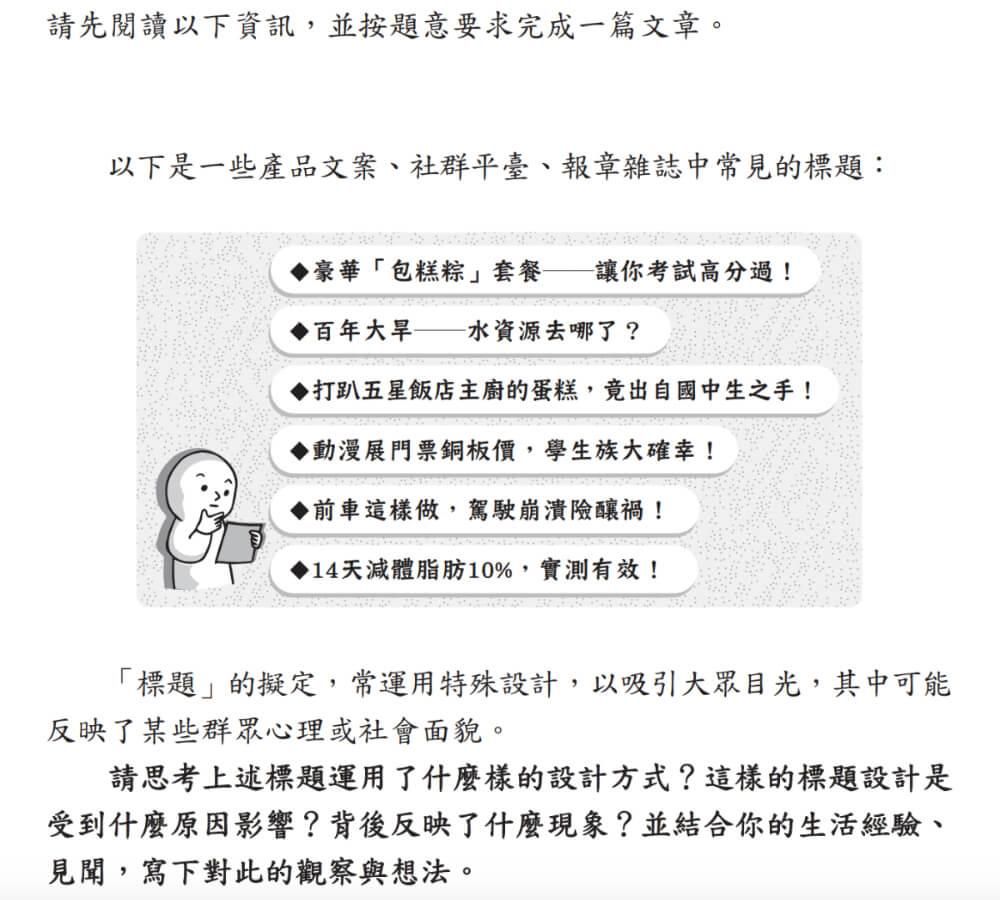 請先閱讀以下資訊，並按題意要求完成一篇文章。

以下是一些產品文案、社群平臺、報章雜誌中常見的標題：

◆豪華「包糕粽」套餐——讓你考試高分過！

◆百年大旱——水資源去哪了？

◆打趴五星飯店主廚的蛋糕，竟出自國中生之手！

◆動漫展門票銅板價，學生族大確幸！

◆前車這樣做，駕駛崩潰險釀禍！

◆14天減體脂肪10%，實測有效！

「標題」的擬定，常運用特殊設計，以吸引大眾目光，其中可能反映了某些群眾心理或社會面貌。

請思考上述標題運用了什麼樣的設計方式？這樣的標題設計是受到什麼原因影響？背後反映了什麼現象？並結合你的生活經驗、見聞，寫下對此的觀察與想法。